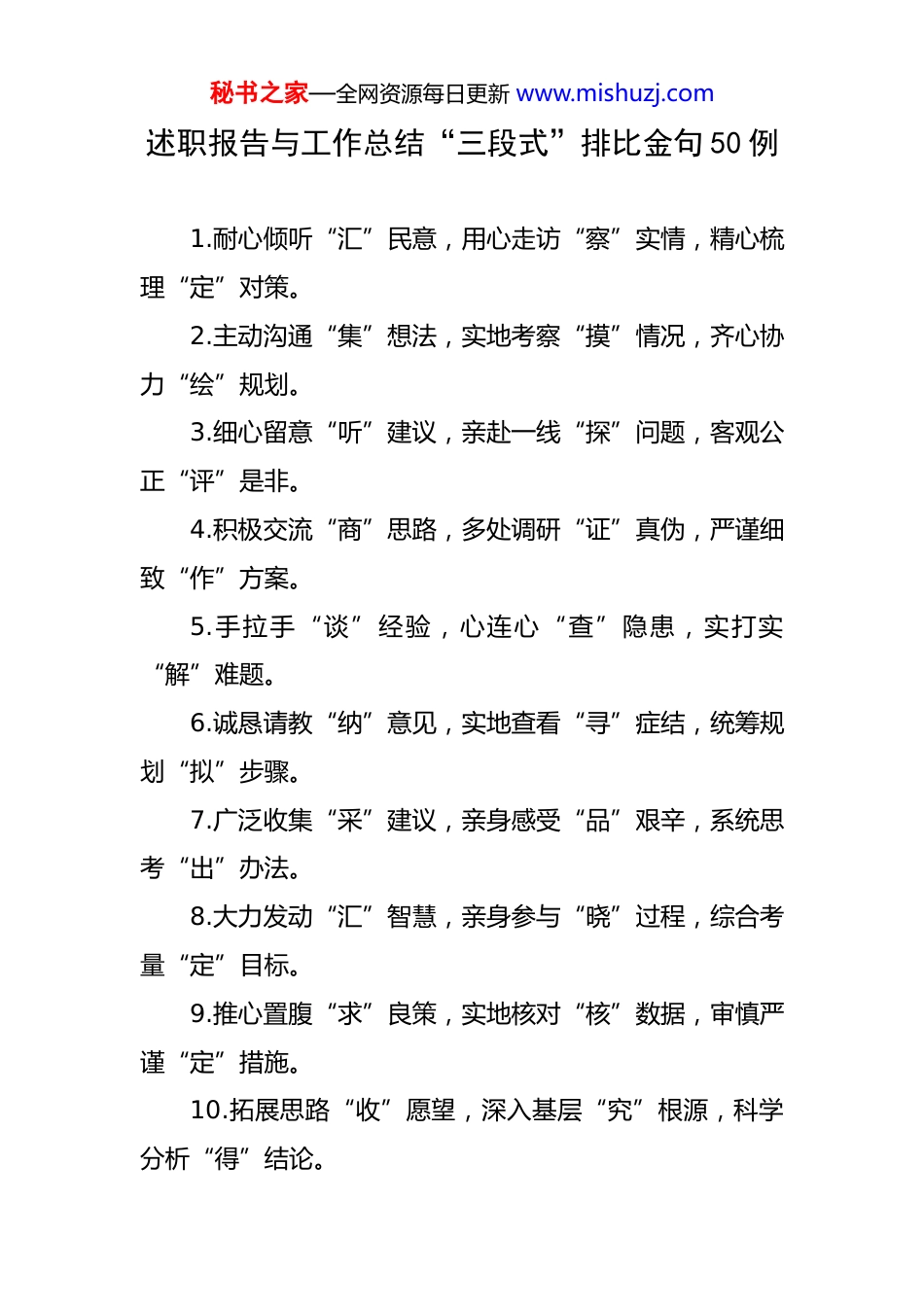 秘书之家—全网资源每日更新 www.mishuzj.com

述职报告与工作总结“三段式”排比金句50例

1.耐心倾听“汇”民意，用心走访“察”实情，精心梳理“定”对策。

2.主动沟通“集”想法，实地考察“摸”情况，齐心协力“绘”规划。

3.细心留意“听”建议，亲赴一线“探”问题，客观公正“评”是非。

4.积极交流“商”思路，多处调研“证”真伪，严谨细致“作”方案。

5.手拉手“谈”经验，心连心“查”隐患，实打实“解”难题。

6.诚恳请教“纳”意见，实地查看“寻”症结，统筹规划“拟”步骤。

7.广泛收集“采”建议，亲身感受“品”艰辛，系统思考“出”办法。

8.大力发动“汇”智慧，亲身参与“晓”过程，综合考量“定”目标。

9.推心置腹“求”良策，实地核对“核”数据，审慎严谨“定”措施。

10.拓展思路“收”愿望，深入基层“究”根源，科学分析“得”结论。